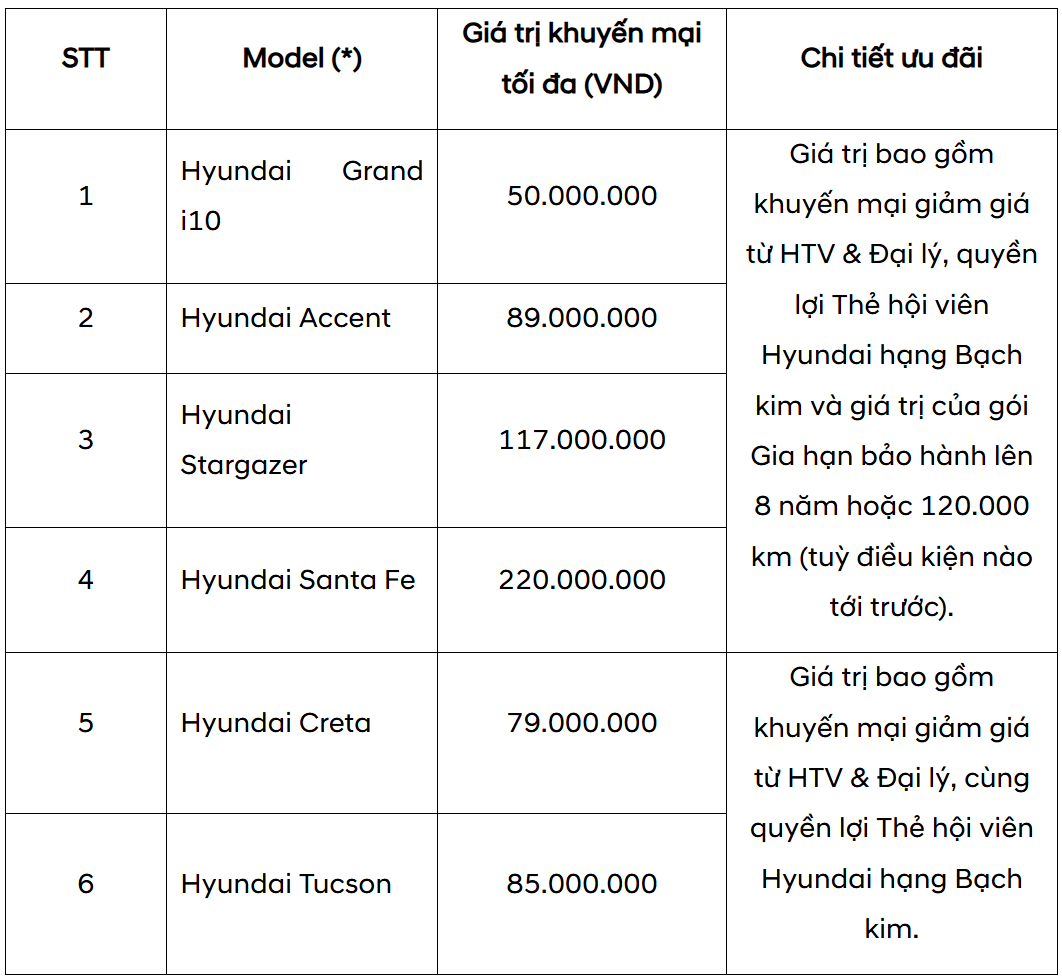 | STT | Model (*) | Giá trị khuyến mại tối đa (VND) | Chi tiết ưu đãi |
|---|---|---|---|
| 1 | Hyundai Grand i10 | 50.000.000 | Giá trị bao gồm khuyến mại giảm giá từ HTV & Đại lý, quyền lợi Thẻ hội viên Hyundai hạng Bạch kim và giá trị của gói Gia hạn bảo hành lên 8 năm hoặc 120.000 km (tuỳ điều kiện nào tới trước). |
| 2 | Hyundai Accent | 89.000.000 | |
| 3 | Hyundai Stargazer | 117.000.000 | |
| 4 | Hyundai Santa Fe | 220.000.000 | |
| 5 | Hyundai Creta | 79.000.000 | Giá trị bao gồm khuyến mại giảm giá từ HTV & Đại lý, cùng quyền lợi Thẻ hội viên Hyundai hạng Bạch kim. |
| 6 | Hyundai Tucson | 85.000.000 | |